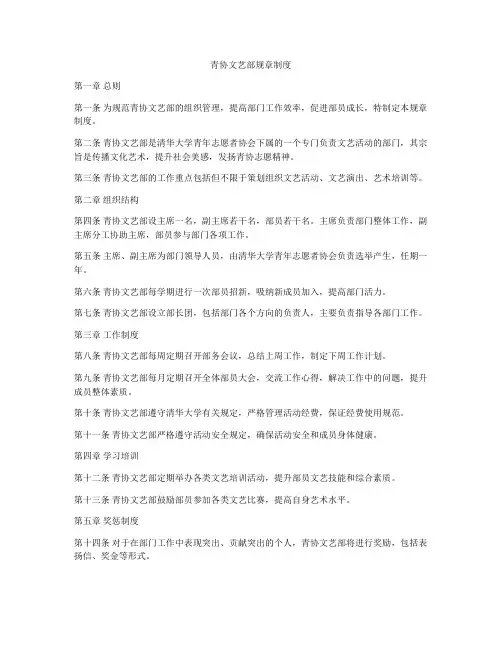 青协文艺部规章制度

第一章 总则

第一条 为规范青协文艺部的组织管理，提高部门工作效率，促进部员成长，特制定本规章制度。

第二条 青协文艺部是清华大学青年志愿者协会下属的一个专门负责文艺活动的部门，其宗旨是传播文化艺术，提升社会美感，发扬青协志愿精神。

第三条 青协文艺部的工作重点包括但不限于策划组织文艺活动、文艺演出、艺术培训等。

第二章 组织结构

第四条 青协文艺部设主席一名，副主席若干名，部员若干名。主席负责部门整体工作，副主席分工协助主席，部员参与部门各项工作。

第五条 主席、副主席为部门领导人员，由清华大学青年志愿者协会负责选举产生，任期一年。

第六条 青协文艺部每学期进行一次部员招新，吸纳新成员加入，提高部门活力。

第七条 青协文艺部设立部长团，包括部门各个方向的负责人，主要负责指导各部门工作。

第三章 工作制度

第八条 青协文艺部每周定期召开部务会议，总结上周工作，制定下周工作计划。

第九条 青协文艺部每月定期召开全体部员大会，交流工作心得，解决工作中的问题，提升成员整体素质。

第十条 青协文艺部遵守清华大学有关规定，严格管理活动经费，保证经费使用规范。

第十一条 青协文艺部严格遵守活动安全规定，确保活动安全和成员身体健康。

第四章 学习培训

第十二条 青协文艺部定期举办各类文艺培训活动，提升部员文艺技能和综合素质。

第十三条 青协文艺部鼓励部员参加各类文艺比赛，提高自身艺术水平。

第五章 奖惩制度

第十四条 对于在部门工作中表现突出、贡献突出的个人，青协文艺部将进行奖励，包括表扬信、奖金等形式。